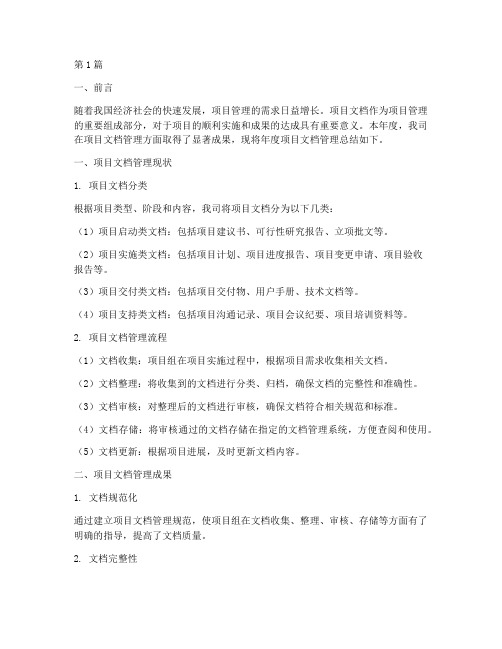 第1篇

一、前言

随着我国经济社会的快速发展，项目管理的需求日益增长。项目文档作为项目管理的重要组成部分，对于项目的顺利实施和成果的达成具有重要意义。本年度，我司在项目文档管理方面取得了显著成果，现将年度项目文档管理总结如下。

一、项目文档管理现状

1. 项目文档分类

根据项目类型、阶段和内容，我司将项目文档分为以下几类：

（1）项目启动类文档：包括项目建议书、可行性研究报告、立项批文等。

（2）项目实施类文档：包括项目计划、项目进度报告、项目变更申请、项目验收报告等。

（3）项目交付类文档：包括项目交付物、用户手册、技术文档等。

（4）项目支持类文档：包括项目沟通记录、项目会议纪要、项目培训资料等。

2. 项目文档管理流程

（1）文档收集：项目组在项目实施过程中，根据项目需求收集相关文档。

（2）文档整理：将收集到的文档进行分类、归档，确保文档的完整性和准确性。

（3）文档审核：对整理后的文档进行审核，确保文档符合相关规范和标准。

（4）文档存储：将审核通过的文档存储在指定的文档管理系统，方便查阅和使用。

（5）文档更新：根据项目进展，及时更新文档内容。

二、项目文档管理成果

1. 文档规范化

通过建立项目文档管理规范，使项目组在文档收集、整理、审核、存储等方面有了明确的指导，提高了文档质量。

2. 文档完整性